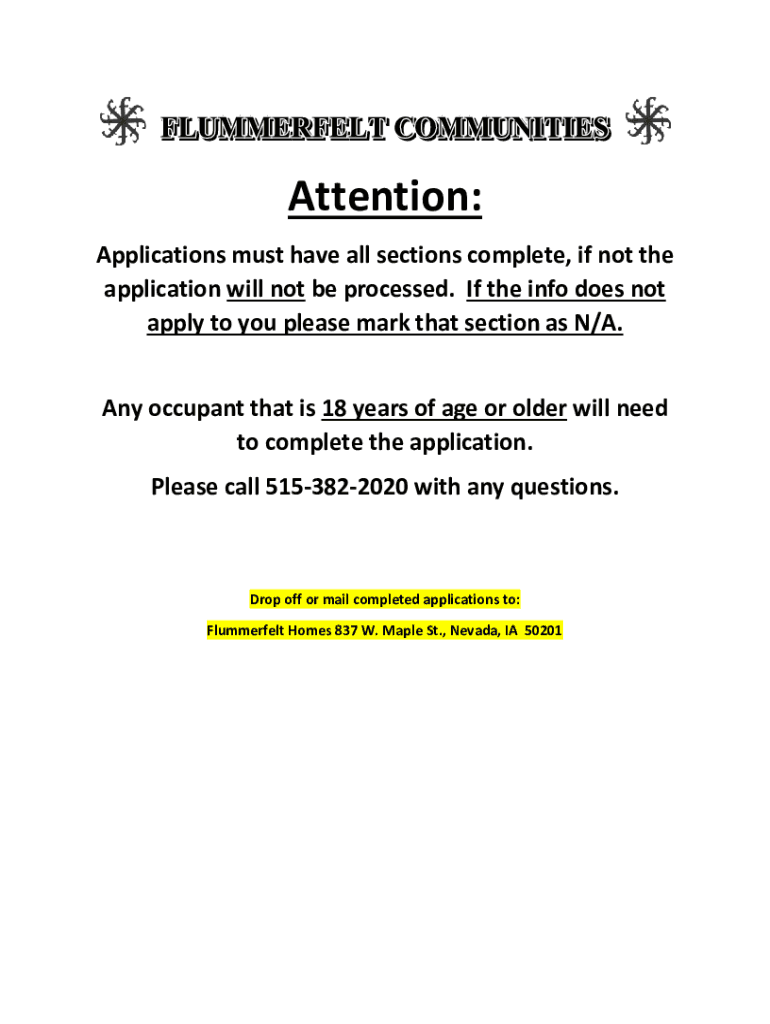 FLUMMERFELT COMMUNITIES

Attention:

Applications must have all sections complete, if not the application will not be processed. If the info does not apply to you please mark that section as N/A.

Any occupant that is 18 years of age or older will need to complete the application.

Please call 515-382-2020 with any questions.

Drop off or mail completed applications to:

Flummerfelt Homes 837 W. Maple St., Nevada, IA 50201